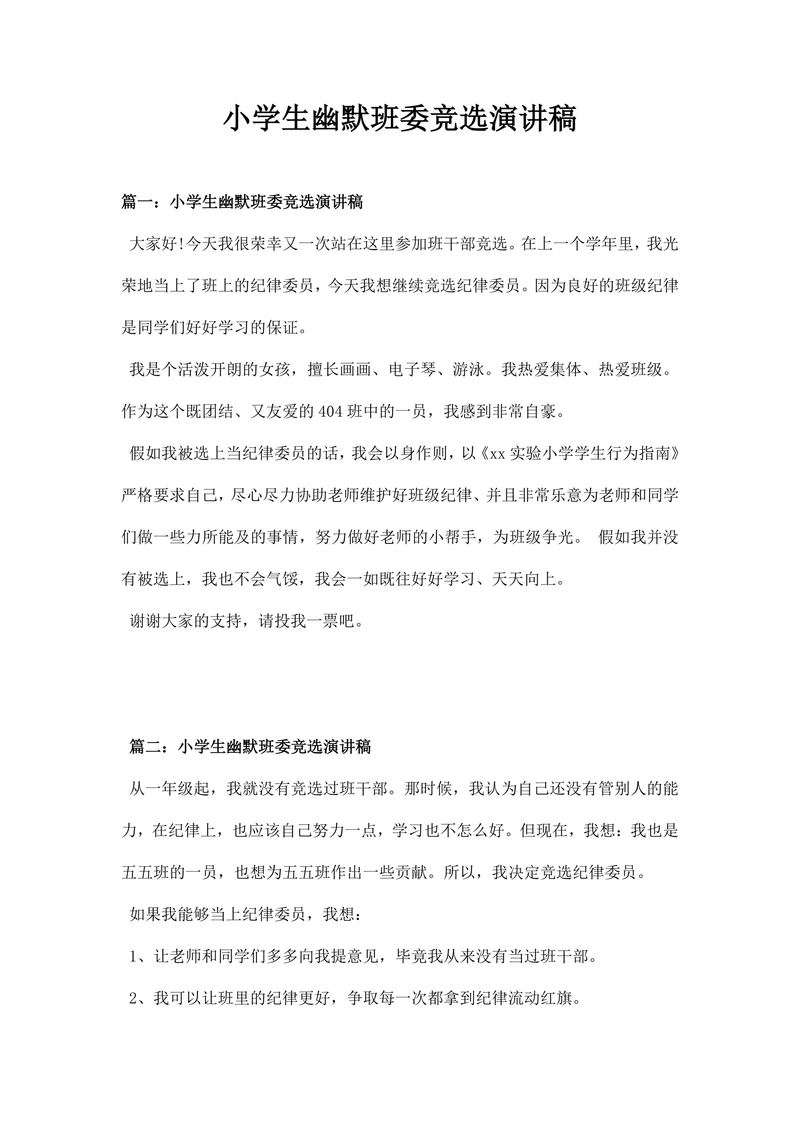 小学生幽默班委竞选演讲稿

篇一：小学生幽默班委竞选演讲稿

大家好!今天我很荣幸又一次站在这里参加班干部竞选。在上一个学年里，我光荣地当上了班上的纪律委员，今天我想继续竞选纪律委员。因为良好的班级纪律是同学们好好学习的保证。

我是个活泼开朗的女孩，擅长画画、电子琴、游泳。我热爱集体、热爱班级。作为这个既团结、又友爱的404班中的一员，我感到非常自豪。

假如我被选上当纪律委员的话，我会以身作则，以《xx实验小学学生行为指南》严格要求自己，尽心尽力协助老师维护好班级纪律、并且非常乐意为老师和同学们做一些力所能及的事情，努力做好老师的小帮手，为班级争光。 假如我并没有被选上，我也不会气馁，我会一如既往好好学习、天天向上。

谢谢大家的支持，请投我一票吧。

篇二：小学生幽默班委竞选演讲稿

从一年级起，我就没有竞选过班干部。那时候，我认为自己还没有管别人的能力，在纪律上，也应该自己努力一点，学习也不怎么好。但现在，我想：我也是五五班的一员，也想为五五班作出一些贡献。所以，我决定竞选纪律委员。

如果我能够当上纪律委员，我想：

1、让老师和同学们多多向我提意见，毕竟我从来没有当过班干部。

2、我可以让班里的纪律更好，争取每一次都拿到纪律流动红旗。